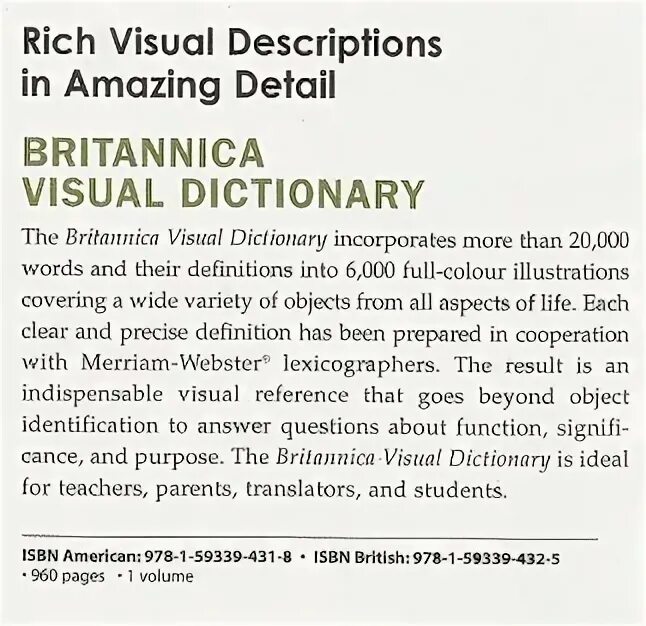 Rich Visual Descriptions in Amazing Detail

BRITANNICA VISUAL DICTIONARY

The Britannica Visual Dictionary incorporates more than 20,000 words and their definitions into 6,000 full-colour illustrations covering a wide variety of objects from all aspects of life. Each clear and precise definition has been prepared in cooperation with Merriam-Webster® lexicographers. The result is an indispensable visual reference that goes beyond object identification to answer questions about function, significance, and purpose. The Britannica Visual Dictionary is ideal for teachers, parents, translators, and students.

ISBN American: 978-1-59339-431-8 • ISBN British: 978-1-59339-432-5
• 960 pages • 1 volume